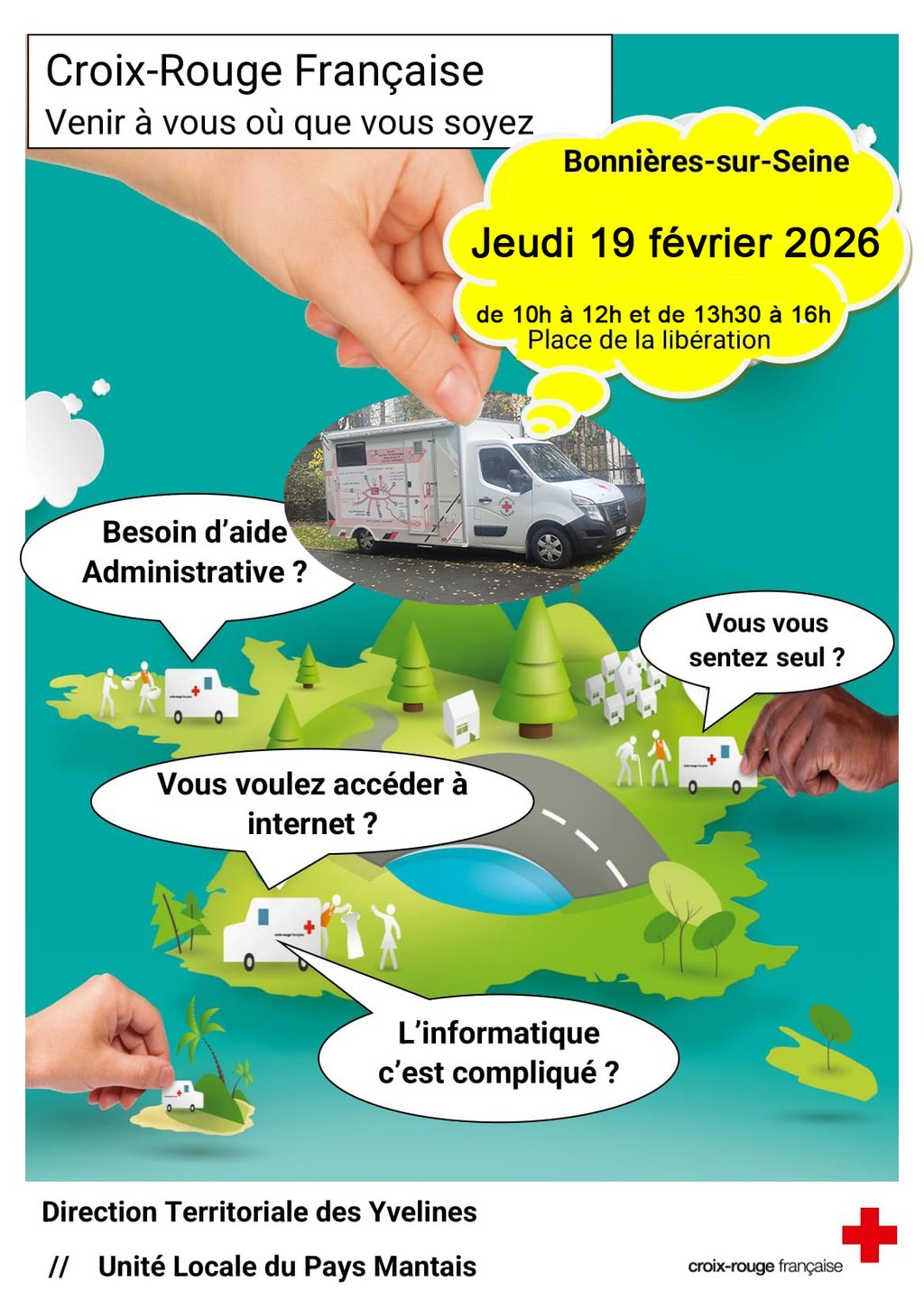 Croix-Rouge Française
Venir à vous où que vous soyez

Bonnières-sur-Seine

Jeudi 19 février 2026

de 10h à 12h et de 13h30 à 16h
Place de la libération

Besoin d'aide Administrative ?

Vous vous sentez seul ?

Vous voulez accéder à internet ?

L'informatique c'est compliqué ?

Direction Territoriale des Yvelines

// Unité Locale du Pays Mantais

croix-rouge française